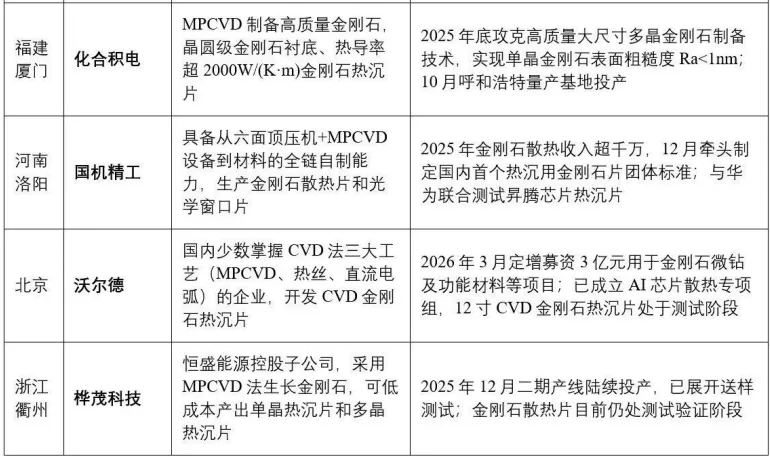 | 福建厦门 | 化合积电 | MPCVD制备高质量金刚石，晶圆级金刚石衬底、热导率超2000W/(K·m)金刚石热沉片 | 2025年底攻克高质量大尺寸多晶金刚石制备技术，实现单晶金刚石表面粗糙度Ra<1nm；10月呼和浩特量产基地投产 |
|---|---|---|---|
| 河南洛阳 | 国机精工 | 具备从六面顶压机+MPCVD设备到材料的全链自制能力，生产金刚石散热片和光学窗口片 | 2025年金刚石散热收入超千万，12月牵头制定国内首个热沉用金刚石片团体标准；与华为联合测试昇腾芯片热沉片 |
| 北京 | 沃尔德 | 国内少数掌握CVD法三大工艺（MPCVD、热丝、直流电弧）的企业，开发CVD金刚石热沉片 | 2026年3月定增募资3亿元用于金刚石微钻及功能材料等项目；已成立AI芯片散热专项组，12寸CVD金刚石热沉片处于测试阶段 |
| 浙江衢州 | 桦茂科技 | 恒盛能源控股子公司，采用MPCVD法生长金刚石，可低成本产出单晶热沉片和多晶热沉片 | 2025年12月二期产线陆续投产，已展开送样测试；金刚石散热片目前仍处测试验证阶段 |